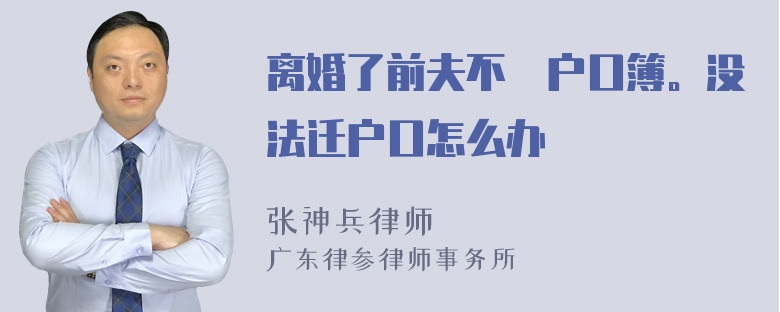 离婚了前夫不 户口簿。没法迁户口怎么办

张神兵律师
广东律参律师事务所